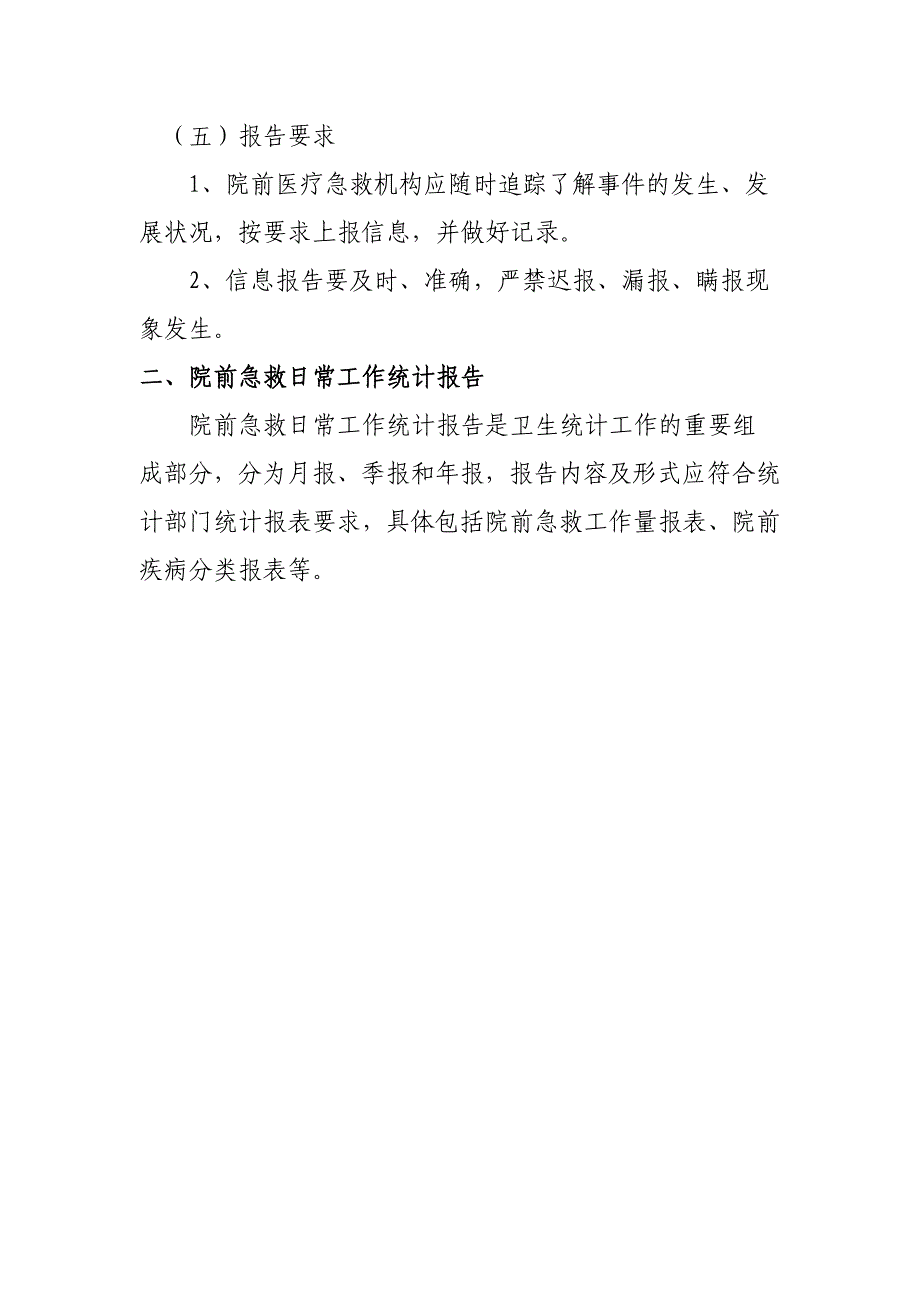 （五）报告要求

1、院前医疗急救机构应随时追踪了解事件的发生、发展状况，按要求上报信息，并做好记录。

2、信息报告要及时、准确，严禁迟报、漏报、瞒报现象发生。

二、院前急救日常工作统计报告

院前急救日常工作统计报告是卫生统计工作的重要组成部分，分为月报、季报和年报，报告内容及形式应符合统计部门统计报表要求，具体包括院前急救工作量报表、院前疾病分类报表等。